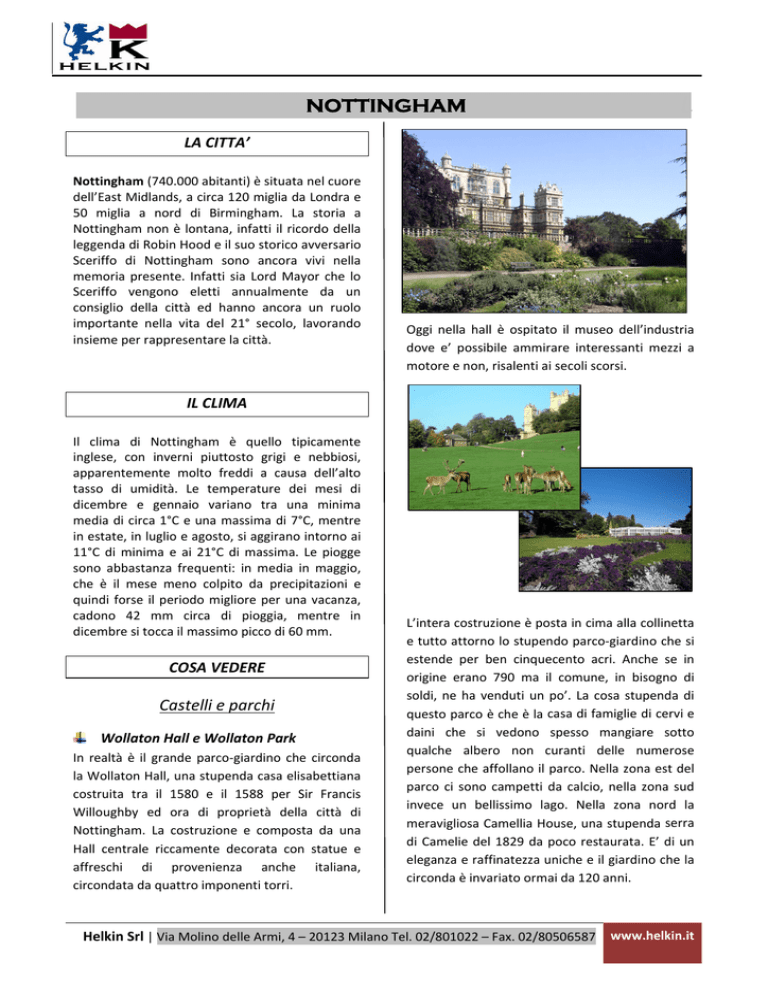 HELKIN

NOTTINGHAM

LA CITTA'

Nottingham (740.000 abitanti) è situata nel cuore dell'East Midlands, a circa 120 miglia da Londra e 50 miglia a nord di Birmingham. La storia a Nottingham non è lontana, infatti il ricordo della leggenda di Robin Hood e il suo storico avversario Sceriffo di Nottingham sono ancora vivi nella memoria presente. Infatti sia Lord Mayor che lo Sceriffo vengono eletti annualmente da un consiglio della città ed hanno ancora un ruolo importante nella vita del 21° secolo, lavorando insieme per rappresentare la città.

IL CLIMA

Il clima di Nottingham è quello tipicamente inglese, con inverni piuttosto grigi e nebbiosi, apparentemente molto freddi a causa dell'alto tasso di umidità. Le temperature dei mesi di dicembre e gennaio variano tra una minima media di circa 1°C e una massima di 7°C, mentre in estate, in luglio e agosto, si aggirano intorno ai 11°C di minima e ai 21°C di massima. Le piogge sono abbastanza frequenti: in media in maggio, che è il mese meno colpito da precipitazioni e quindi forse il periodo migliore per una vacanza, cadono 42 mm circa di pioggia, mentre in dicembre si tocca il massimo picco di 60 mm.

COSA VEDERE

Castelli e parchi

Wollaton Hall e Wollaton Park

In realtà è il grande parco-giardino che circonda la Wollaton Hall, una stupenda casa elisabettiana costruita tra il 1580 e il 1588 per Sir Francis Willoughby ed ora di proprietà della città di Nottingham. La costruzione e composta da una Hall centrale riccamente decorata con statue e affreschi di provenienza anche italiana, circondata da quattro imponenti torri.

Oggi nella hall è ospitato il museo dell'industria dove e' possibile ammirare interessanti mezzi a motore e non, risalenti ai secoli scorsi.

L'intera costruzione è posta in cima alla collinetta e tutto attorno lo stupendo parco-giardino che si estende per ben cinquecento acri. Anche se in origine erano 790 ma il comune, in bisogno di soldi, ne ha venduti un po'. La cosa stupenda di questo parco è che è la casa di famiglie di cervi e daini che si vedono spesso mangiare sotto qualche albero non curanti delle numerose persone che affollano il parco. Nella zona est del parco ci sono campetti da calcio, nella zona sud invece un bellissimo lago. Nella zona nord la meravigliosa Camellia House, una stupenda serra di Camelie del 1829 da poco restaurata. E' di un eleganza e raffinatezza uniche e il giardino che la circonda è invariato ormai da 120 anni.

Helkin Srl | Via Molino delle Armi, 4 – 20123 Milano Tel. 02/801022 – Fax. 02/80506587 www.helkin.it